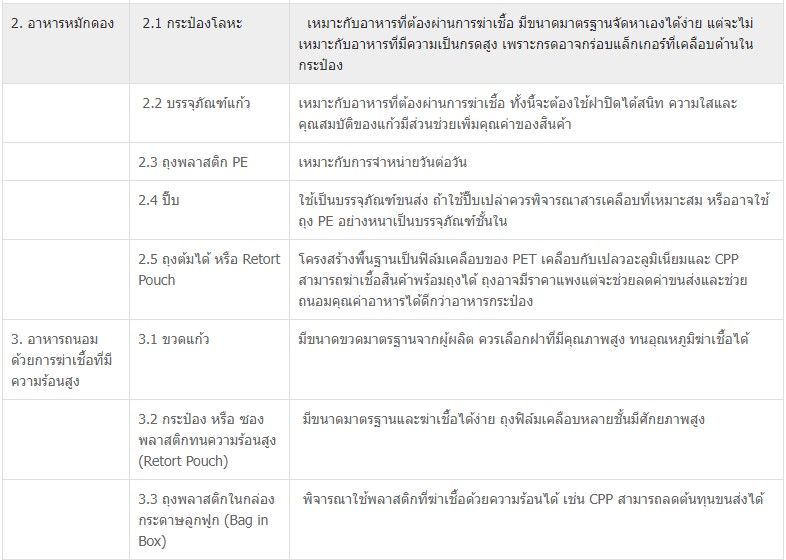 | | | |
|---|---|---|
| 2. อาหารหมักดอง | 2.1 กระป๋องโลหะ | เหมาะกับอาหารที่ต้องผ่านการฆ่าเชื้อ มีขนาดมาตรฐานจัดหาเองได้ง่าย แต่จะไม่เหมาะกับอาหารที่มีความเป็นกรดสูง เพราะกรดอาจกร่อนแล็กเกอร์ที่เคลือบด้านในกระป๋อง |
| | 2.2 บรรจุภัณฑ์แก้ว | เหมาะกับอาหารที่ต้องผ่านการฆ่าเชื้อ ทั้งนี้จะต้องใช้ฝาปิดได้สนิท ความใสและคุณสมบัติของแก้วมีส่วนช่วยเพิ่มคุณค่าของสินค้า |
| | 2.3 ถุงพลาสติก PE | เหมาะกับการจำหน่ายวันต่อวัน |
| | 2.4 ปี๊บ | ใช้เป็นบรรจุภัณฑ์ขนส่ง ถ้าใช้ปี๊บเปล่าควรพิจารณาสารเคลือบที่เหมาะสม หรืออาจใช้ถุง PE อย่างหนาเป็นบรรจุภัณฑ์ชั้นใน |
| | 2.5 ถุงต้มได้ หรือ Retort Pouch | โครงสร้างพื้นฐานเป็นฟิล์มเคลือบของ PET เคลือบกับเปลวอะลูมิเนียมและ CPP สามารถฆ่าเชื้อสินค้าพร้อมถุงได้ ถุงอาจมีราคาแพงแต่จะช่วยลดค่าขนส่งและช่วยถนอมคุณค่าอาหารได้ดีกว่าอาหารกระป๋อง |
| 3. อาหารถนอมด้วยการฆ่าเชื้อที่มีความร้อนสูง | 3.1 ขวดแก้ว | มีขนาดขวดมาตรฐานจากผู้ผลิต ควรเลือกฝาที่มีคุณภาพสูง ทนอุณหภูมิฆ่าเชื้อได้ |
| | 3.2 กระป๋อง หรือ ซองพลาสติกทนความร้อนสูง (Retort Pouch) | มีขนาดมาตรฐานและฆ่าเชื้อได้ง่าย ถุงฟิล์มเคลือบหลายชั้นมีศักยภาพสูง |
| | 3.3 ถุงพลาสติกในกล่องกระดาษลูกฟูก (Bag in Box) | พิจารณาใช้พลาสติกที่ฆ่าเชื้อด้วยความร้อนได้ เช่น CPP สามารถลดต้นทุนขนส่งได้ |